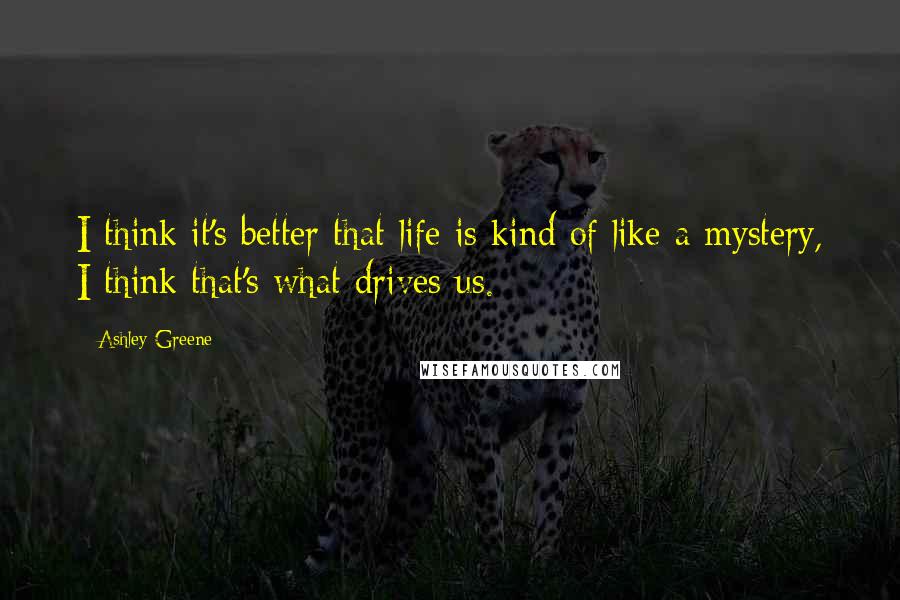 I think it's better that life is kind of like a mystery, I think that's what drives us.

Ashley Greene

WISEFAMOUSQUOTES.COM